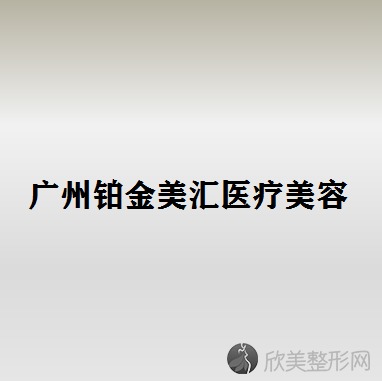 广州铂金美汇医疗美容

欣美整形网